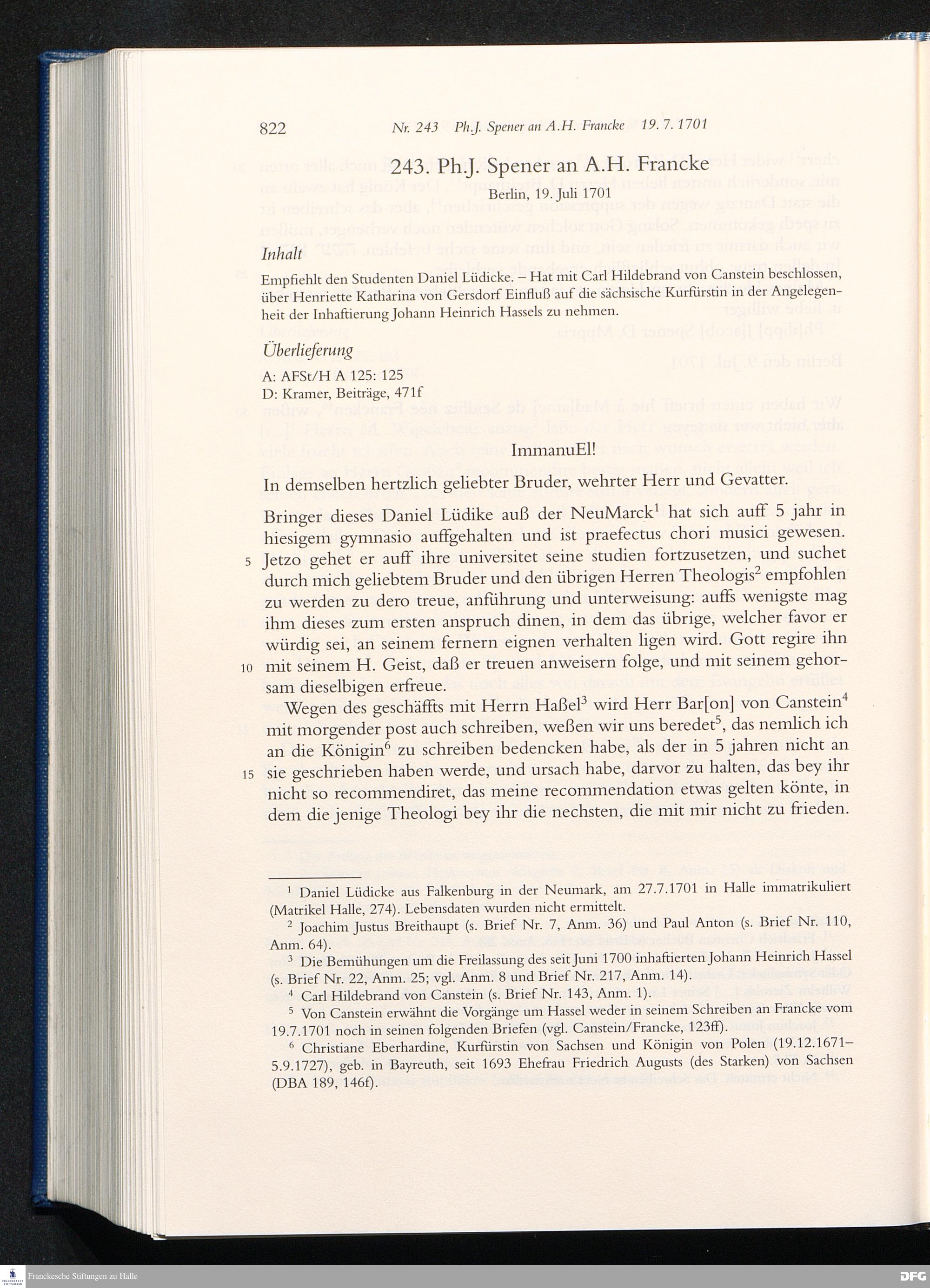 822 Nr. 243 Ph.J. Spener an A.H. Francke 19. 7. 1701

243. Ph.J. Spener an A.H. Francke

Berlin, 19. Juli 1701

Inhalt

Empfiehlt den Studenten Daniel Lüdicke. – Hat mit Carl Hildebrand von Canstein beschlossen, über Henriette Katharina von Gersdorf Einfluß auf die sächsische Kurfürstin in der Angelegenheit der Inhaftierung Johann Heinrich Hassels zu nehmen.

Überlieferung

A: AFSt/H A 125: 125
D: Kramer, Beiträge, 471f

ImmanuEl!

In demselben hertzlich geliebter Bruder, wehrter Herr und Gevatter.

Bringer dieses Daniel Lüdike auß der NeuMarck$^1$ hat sich auff 5 jahr in hiesigem gymnasio auffgehalten und ist praefectus chori musici gewesen. 5 Jetzo gehet er auff ihre universitet seine studien fortzusetzen, und suchet durch mich geliebtem Bruder und den übrigen Herren Theologis$^2$ empfohlen zu werden zu dero treue, anführung und unterweisung: auffs wenigste mag ihm dieses zum ersten anspruch dinen, in dem das übrige, welcher favor er würdig sei, an seinem fernern eignen verhalten ligen wird. Gott regire ihn 10 mit seinem H. Geist, daß er treuen anweisern folge, und mit seinem gehorsam dieselbigen erfreue.

Wegen des geschäffts mit Herrn Haßel$^3$ wird Herr Bar[on] von Canstein$^4$ mit morgender post auch schreiben, weßen wir uns beredet$^5$, das nemlich ich an die Königin$^6$ zu schreiben bedencken habe, als der in 5 jahren nicht an 15 sie geschrieben haben werde, und ursach habe, darvor zu halten, das bey ihr nicht so recommendiret, das meine recommendation etwas gelten könte, in dem die jenige Theologi bey ihr die nechsten, die mit mir nicht zu frieden.

$^1$ Daniel Lüdicke aus Falkenburg in der Neumark, am 27.7.1701 in Halle immatrikuliert (Matrikel Halle, 274). Lebensdaten wurden nicht ermittelt.

$^2$ Joachim Justus Breithaupt (s. Brief Nr. 7, Anm. 36) und Paul Anton (s. Brief Nr. 110, Anm. 64).

$^3$ Die Bemühungen um die Freilassung des seit Juni 1700 inhaftierten Johann Heinrich Hassel (s. Brief Nr. 22, Anm. 25; vgl. Anm. 8 und Brief Nr. 217, Anm. 14).

$^4$ Carl Hildebrand von Canstein (s. Brief Nr. 143, Anm. 1).

$^5$ Von Canstein erwähnt die Vorgänge um Hassel weder in seinem Schreiben an Francke vom 19.7.1701 noch in seinen folgenden Briefen (vgl. Canstein/Francke, 123ff).

$^6$ Christiane Eberhardine, Kurfürstin von Sachsen und Königin von Polen (19.12.1671–5.9.1727), geb. in Bayreuth, seit 1693 Ehefrau Friedrich Augusts (des Starken) von Sachsen (DBA 189, 146f).

Franckesche Stiftungen zu Halle

DFG